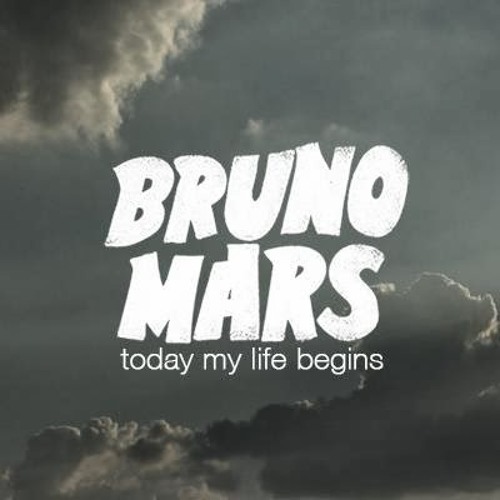 BRUNO
MARS
today my life begins